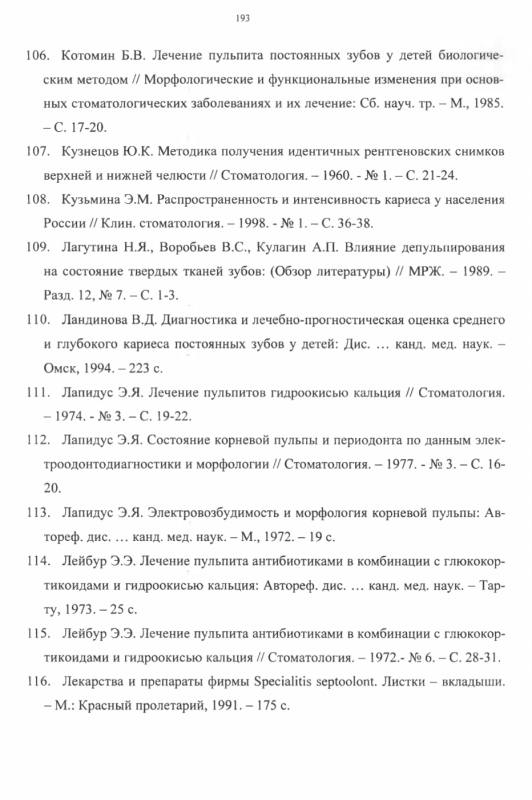 193

106. Котомин Б.В. Лечение пульпита постоянных зубов у детей биологическим методом // Морфологические и функциональные изменения при основных стоматологических заболеваниях и их лечение: Сб. науч. тр. – М., 1985. – С. 17-20.

107. Кузнецов Ю.К. Методика получения идентичных рентгеновских снимков верхней и нижней челюсти // Стоматология. – 1960. - № 1. – С. 21-24.

108. Кузьмина Э.М. Распространенность и интенсивность кариеса у населения России // Клин. стоматология. – 1998. - № 1. – С. 36-38.

109. Лагутина Н.Я., Воробьев В.С., Кулагин А.П. Влияние депульпирования на состояние твердых тканей зубов: (Обзор литературы) // МРЖ. – 1989. – Разд. 12, № 7. – С. 1-3.

110. Ландинова В.Д. Диагностика и лечебно-прогностическая оценка среднего и глубокого кариеса постоянных зубов у детей: Дис. ... канд. мед. наук. – Омск, 1994. – 223 с.

111. Лапидус Э.Я. Лечение пульпитов гидроокисью кальция // Стоматология. – 1974. - № 3. – С. 19-22.

112. Лапидус Э.Я. Состояние корневой пульпы и периодонта по данным электроодонтодиагностики и морфологии // Стоматология. – 1977. - № 3. – С. 16-20.

113. Лапидус Э.Я. Электровозбудимость и морфология корневой пульпы: Автореф. дис. ... канд. мед. наук. – М., 1972. – 19 с.

114. Лейбур Э.Э. Лечение пульпита антибиотиками в комбинации с глюкокортикоидами и гидроокисью кальция: Автореф. дис. ... канд. мед. наук. – Тарту, 1973. – 25 с.

115. Лейбур Э.Э. Лечение пульпита антибиотиками в комбинации с глюкокортикоидами и гидроокисью кальция // Стоматология. – 1972.- № 6. – С. 28-31.

116. Лекарства и препараты фирмы Specialitis septoolont. Листки – вкладыши. – М.: Красный пролетарий, 1991. – 175 с.